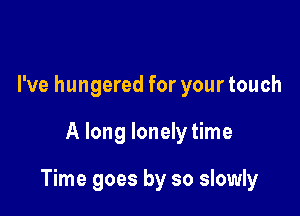 I've hungered for your touch

A long lonely time

Time goes by so slowly